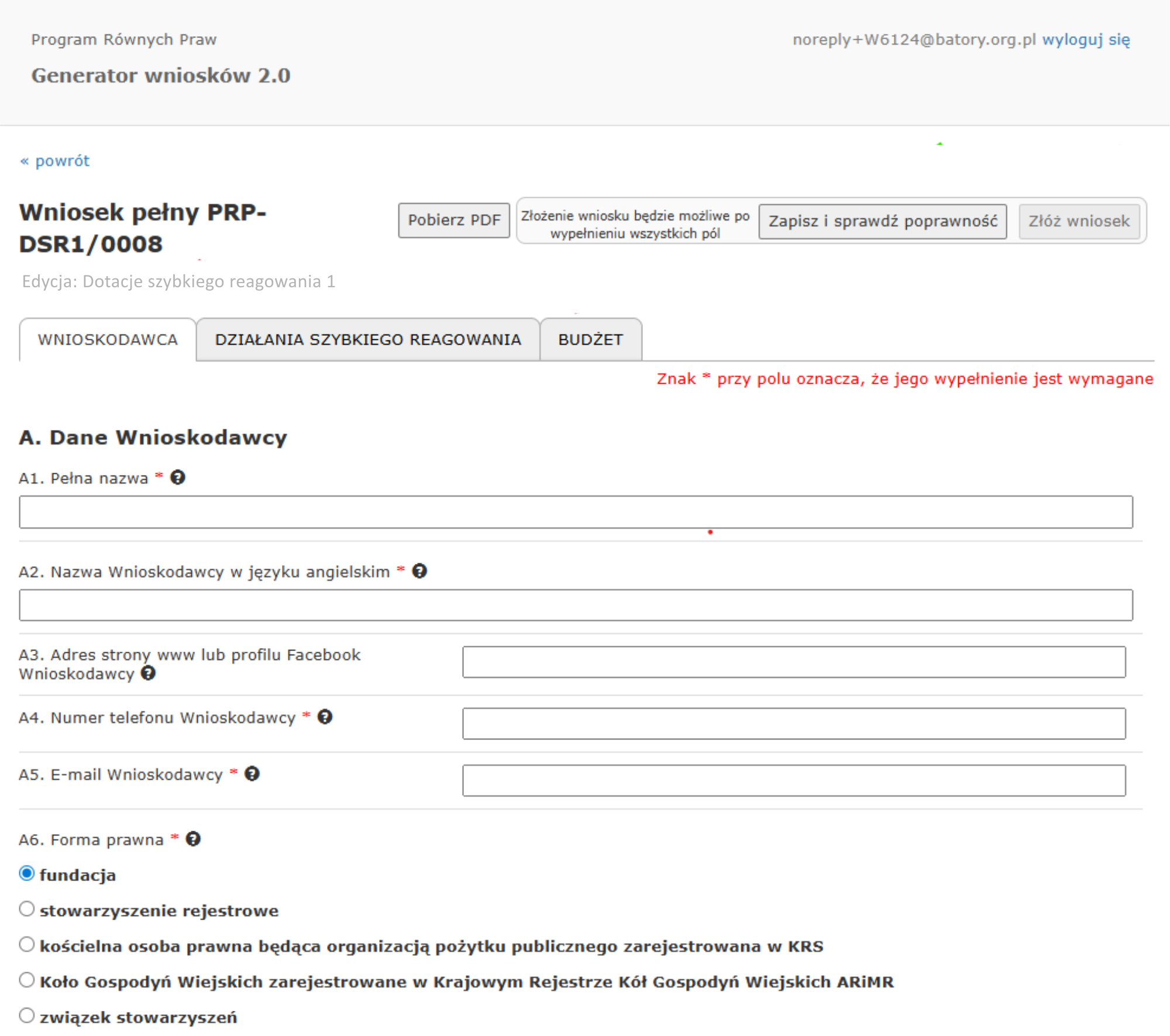 Program Równych Praw

Generator wniosków 2.0

noreply+W6124@batory.org.pl wyloguj się

« powrót

Wniosek pełny PRP-DSR1/0008

Pobierz PDF

Złożenie wniosku będzie możliwe po wypełnieniu wszystkich pól

Zapisz i sprawdź poprawność

Złóż wniosek

Edycja: Dotacje szybkiego reagowania 1

WNIOSKODAWCA

DZIAŁANIA SZYBKIEGO REAGOWANIA

BUDŻET

Znak * przy polu oznacza, że jego wypełnienie jest wymagane

A. Dane Wnioskodawcy

A1. Pełna nazwa *

A2. Nazwa Wnioskodawcy w języku angielskim *

A3. Adres strony www lub profilu Facebook Wnioskodawcy

A4. Numer telefonu Wnioskodawcy *

A5. E-mail Wnioskodawcy *

A6. Forma prawna *

fundacja

stowarzyszenie rejestrowe

kościelna osoba prawna będąca organizacją pożytku publicznego zarejestrowana w KRS

Koło Gospodyń Wiejskich zarejestrowane w Krajowym Rejestrze Kół Gospodyń Wiejskich ARiMR

związek stowarzyszeń